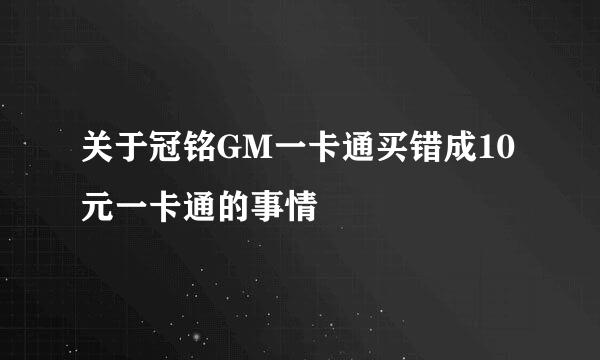 关于冠铭GM一卡通买错成10元一卡通的事情